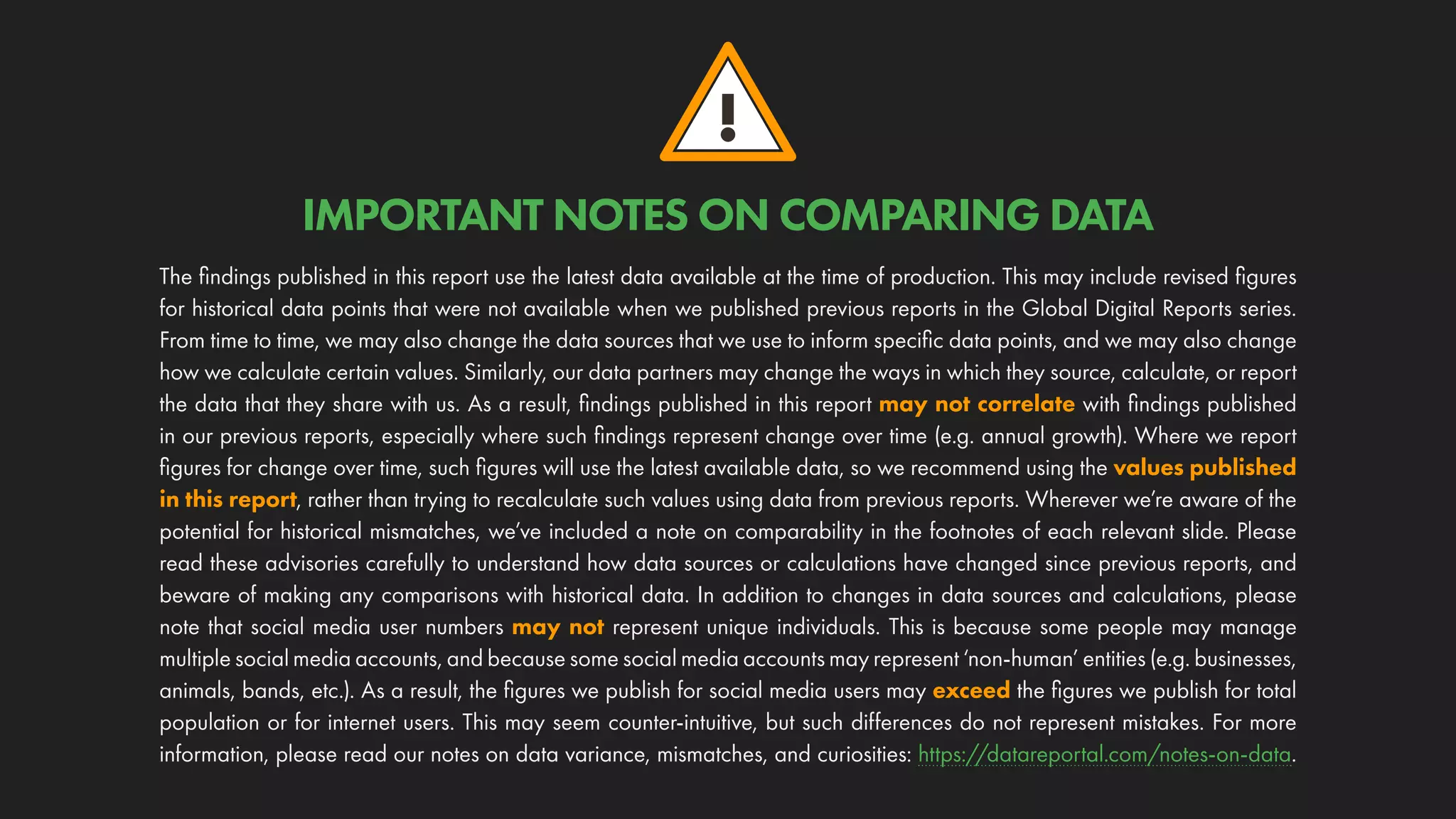 IMPORTANT NOTES ON COMPARING DATA

The findings published in this report use the latest data available at the time of production. This may include revised figures for historical data points that were not available when we published previous reports in the Global Digital Reports series. From time to time, we may also change the data sources that we use to inform specific data points, and we may also change how we calculate certain values. Similarly, our data partners may change the ways in which they source, calculate, or report the data that they share with us. As a result, findings published in this report may not correlate with findings published in our previous reports, especially where such findings represent change over time (e.g. annual growth). Where we report figures for change over time, such figures will use the latest available data, so we recommend using the values published in this report, rather than trying to recalculate such values using data from previous reports. Wherever we're aware of the potential for historical mismatches, we've included a note on comparability in the footnotes of each relevant slide. Please read these advisories carefully to understand how data sources or calculations have changed since previous reports, and beware of making any comparisons with historical data. In addition to changes in data sources and calculations, please note that social media user numbers may not represent unique individuals. This is because some people may manage multiple social media accounts, and because some social media accounts may represent 'non-human' entities (e.g. businesses, animals, bands, etc.). As a result, the figures we publish for social media users may exceed the figures we publish for total population or for internet users. This may seem counter-intuitive, but such differences do not represent mistakes. For more information, please read our notes on data variance, mismatches, and curiosities: https://datareportal.com/notes-on-data.